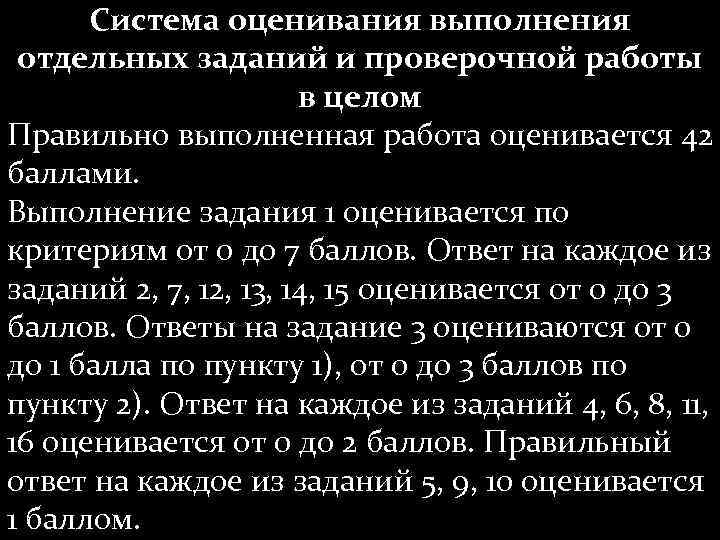 Система оценивания выполнения отдельных заданий и проверочной работы в целом

Правильно выполненная работа оценивается 42 баллами.

Выполнение задания 1 оценивается по критериям от 0 до 7 баллов. Ответ на каждое из заданий 2, 7, 12, 13, 14, 15 оценивается от 0 до 3 баллов. Ответы на задание 3 оцениваются от 0 до 1 балла по пункту 1), от 0 до 3 баллов по пункту 2). Ответ на каждое из заданий 4, 6, 8, 11, 16 оценивается от 0 до 2 баллов. Правильный ответ на каждое из заданий 5, 9, 10 оценивается 1 баллом.